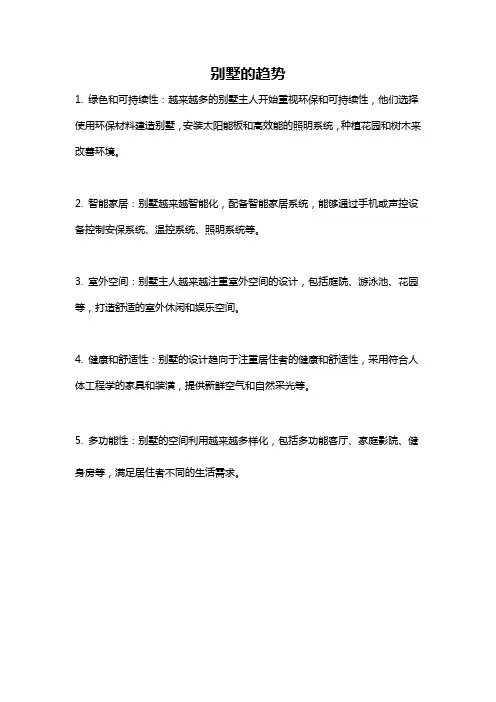 别墅的趋势

1. 绿色和可持续性：越来越多的别墅主人开始重视环保和可持续性，他们选择使用环保材料建造别墅，安装太阳能板和高效能的照明系统，种植花园和树木来改善环境。

2. 智能家居：别墅越来越智能化，配备智能家居系统，能够通过手机或声控设备控制安保系统、温控系统、照明系统等。

3. 室外空间：别墅主人越来越注重室外空间的设计，包括庭院、游泳池、花园等，打造舒适的室外休闲和娱乐空间。

4. 健康和舒适性：别墅的设计趋向于注重居住者的健康和舒适性，采用符合人体工程学的家具和装潢，提供新鲜空气和自然采光等。

5. 多功能性：别墅的空间利用越来越多样化，包括多功能客厅、家庭影院、健身房等，满足居住者不同的生活需求。